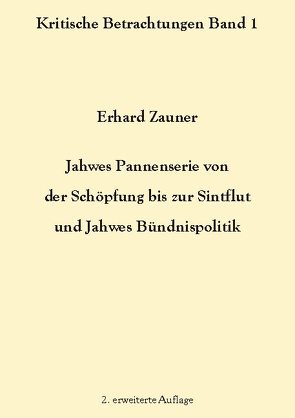 Kritische Betrachtungen Band 1

Erhard Zauner

Jahwes Pannenserie von der Schöpfung bis zur Sintflut und Jahwes Bündnispolitik

2. erweiterte Auflage